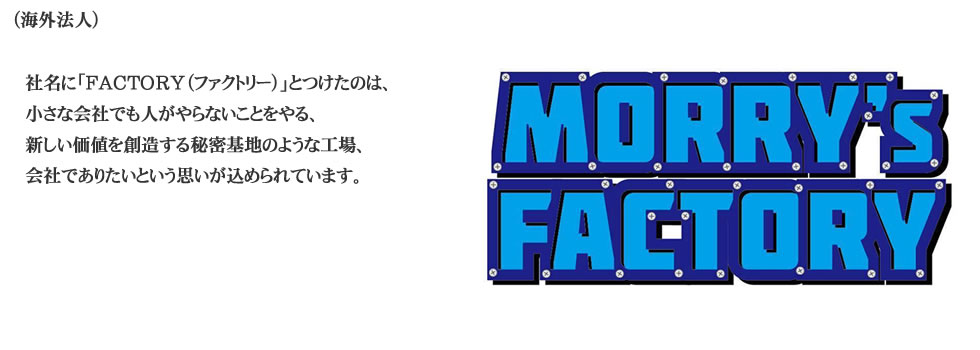 （海外法人）

社名に「FACTORY（ファクトリー）」とつけたのは、
小さな会社でも人がやらないことをやる、
新しい価値を創造する秘密基地のような工場、
会社でありたいという思いが込められています。

MORRY's
FACTORY